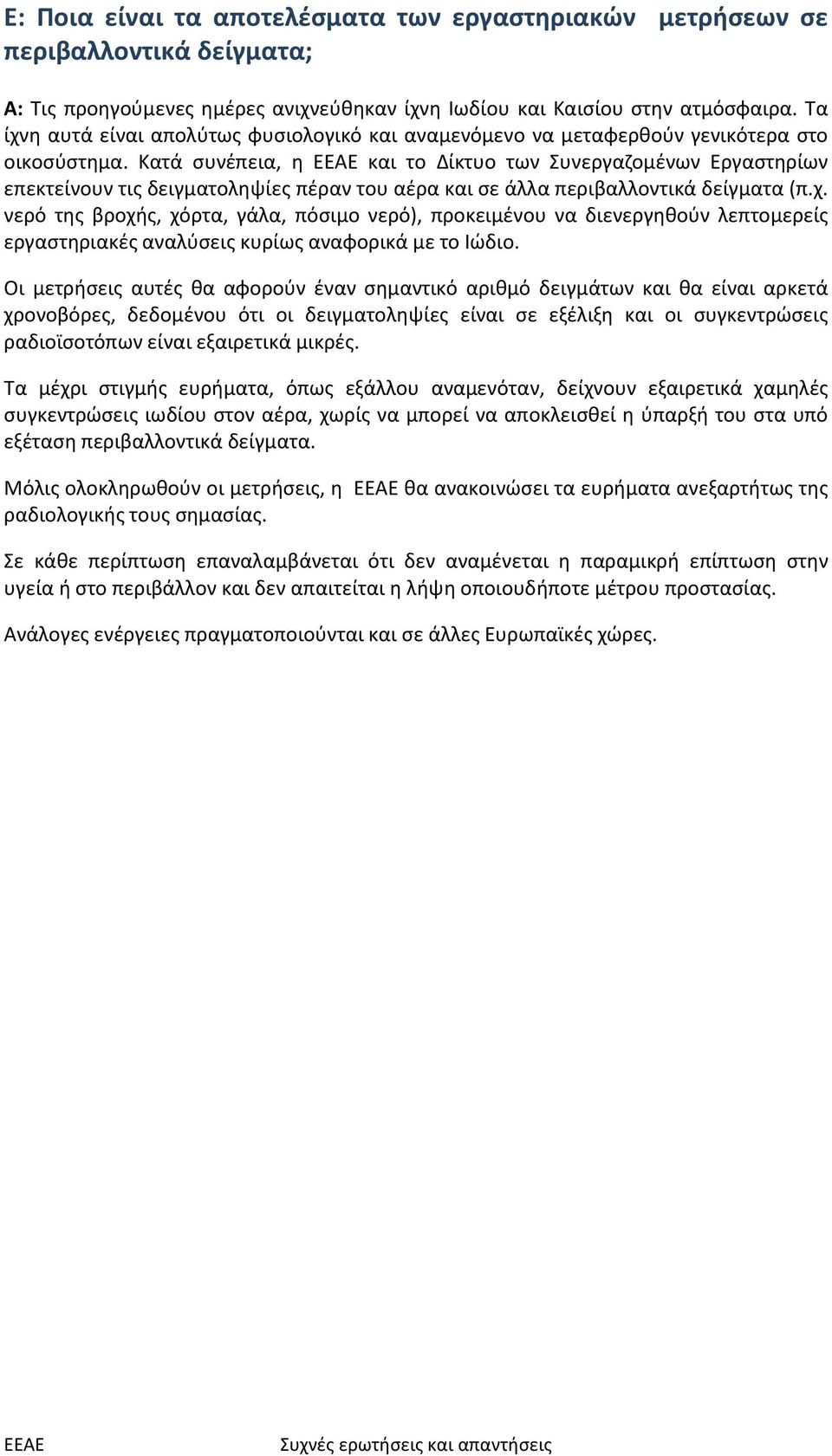 Ε: Ποια είναι τα αποτελέσματα των εργαστηριακών μετρήσεων σε περιβαλλοντικά δείγματα;

Α: Τις προηγούμενες ημέρες ανιχνεύθηκαν ίχνη Ιωδίου και Καισίου στην ατμόσφαιρα. Τα ίχνη αυτά είναι απολύτως φυσιολογικό και αναμενόμενο να μεταφερθούν γενικότερα στο οικοσύστημα. Κατά συνέπεια, η ΕΕΑΕ και το Δίκτυο των Συνεργαζομένων Εργαστηρίων επεκτείνουν τις δειγματοληψίες πέραν του αέρα και σε άλλα περιβαλλοντικά δείγματα (π.χ. νερό της βροχής, χόρτα, γάλα, πόσιμο νερό), προκειμένου να διενεργηθούν λεπτομερείς εργαστηριακές αναλύσεις κυρίως αναφορικά με το Ιώδιο.

Οι μετρήσεις αυτές θα αφορούν έναν σημαντικό αριθμό δειγμάτων και θα είναι αρκετά χρονοβόρες, δεδομένου ότι οι δειγματοληψίες είναι σε εξέλιξη και οι συγκεντρώσεις ραδιοϊσοτόπων είναι εξαιρετικά μικρές.

Τα μέχρι στιγμής ευρήματα, όπως εξάλλου αναμενόταν, δείχνουν εξαιρετικά χαμηλές συγκεντρώσεις ιωδίου στον αέρα, χωρίς να μπορεί να αποκλεισθεί η ύπαρξή του στα υπό εξέταση περιβαλλοντικά δείγματα.

Μόλις ολοκληρωθούν οι μετρήσεις, η ΕΕΑΕ θα ανακοινώσει τα ευρήματα ανεξαρτήτως της ραδιολογικής τους σημασίας.

Σε κάθε περίπτωση επαναλαμβάνεται ότι δεν αναμένεται η παραμικρή επίπτωση στην υγεία ή στο περιβάλλον και δεν απαιτείται η λήψη οποιουδήποτε μέτρου προστασίας.

Ανάλογες ενέργειες πραγματοποιούνται και σε άλλες Ευρωπαϊκές χώρες.

ΕΕΑΕ Συχνές ερωτήσεις και απαντήσεις